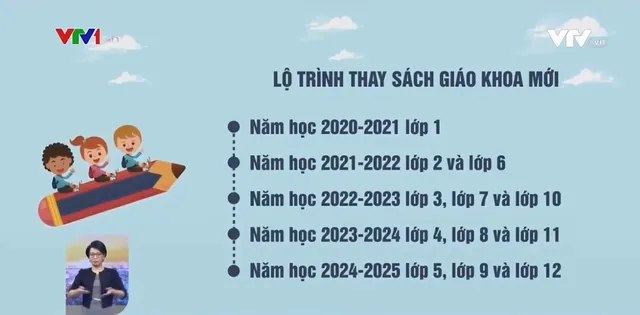 VTV1

VTV

LỘ TRÌNH THAY SÁCH GIÁO KHOA MỚI

Năm học 2020-2021 lớp 1

Năm học 2021-2022 lớp 2 và lớp 6

Năm học 2022-2023 lớp 3, lớp 7 và lớp 10

Năm học 2023-2024 lớp 4, lớp 8 và lớp 11

Năm học 2024-2025 lớp 5, lớp 9 và lớp 12